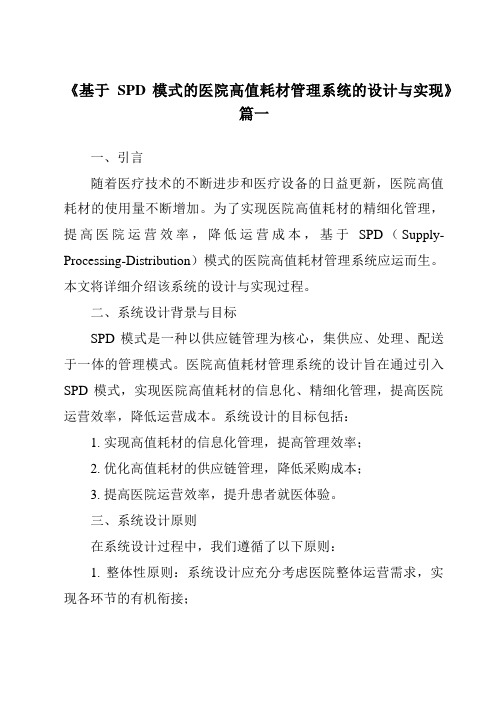 《基于 SPD 模式的医院高值耗材管理系统的设计与实现》篇一

一、引言

随着医疗技术的不断进步和医疗设备的日益更新，医院高值耗材的使用量不断增加。为了实现医院高值耗材的精细化管理，提高医院运营效率，降低运营成本，基于 SPD（Supply-Processing-Distribution）模式的医院高值耗材管理系统应运而生。本文将详细介绍该系统的设计与实现过程。

二、系统设计背景与目标

SPD 模式是一种以供应链管理为核心，集供应、处理、配送于一体的管理模式。医院高值耗材管理系统的设计旨在通过引入 SPD 模式，实现医院高值耗材的信息化、精细化管理，提高医院运营效率，降低运营成本。系统设计的目标包括：

1. 实现高值耗材的信息化管理，提高管理效率；

2. 优化高值耗材的供应链管理，降低采购成本；

3. 提高医院运营效率，提升患者就医体验。

三、系统设计原则

在系统设计过程中，我们遵循了以下原则：

1. 整体性原则：系统设计应充分考虑医院整体运营需求，实现各环节的有机衔接；